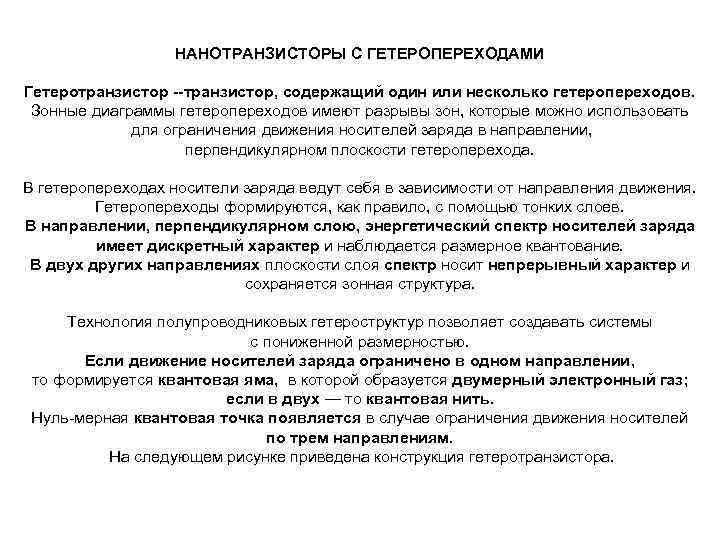 НАНОТРАНЗИСТОРЫ С ГЕТЕРОПЕРЕХОДАМИ

Гетеротранзистор --транзистор, содержащий один или несколько гетеропереходов. Зонные диаграммы гетеропереходов имеют разрывы зон, которые можно использовать для ограничения движения носителей заряда в направлении, перпендикулярном плоскости гетероперехода.

В гетеропереходах носители заряда ведут себя в зависимости от направления движения. Гетеропереходы формируются, как правило, с помощью тонких слоев. В направлении, перпендикулярном слою, энергетический спектр носителей заряда имеет дискретный характер и наблюдается размерное квантование. В двух других направлениях плоскости слоя спектр носит непрерывный характер и сохраняется зонная структура.

Технология полупроводниковых гетероструктур позволяет создавать системы с пониженной размерностью. Если движение носителей заряда ограничено в одном направлении, то формируется квантовая яма, в которой образуется двумерный электронный газ; если в двух — то квантовая нить. Нуль-мерная квантовая точка появляется в случае ограничения движения носителей по трем направлениям. На следующем рисунке приведена конструкция гетеротранзистора.